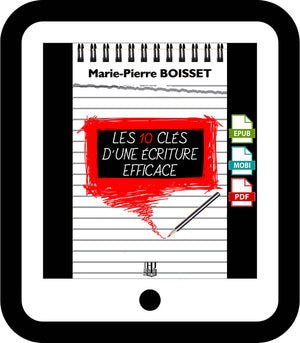 Marie-Pierre BOISSET

LES 10 CLÉS D'UNE ÉCRITURE EFFICACE

EPUB

MOBI

PDF